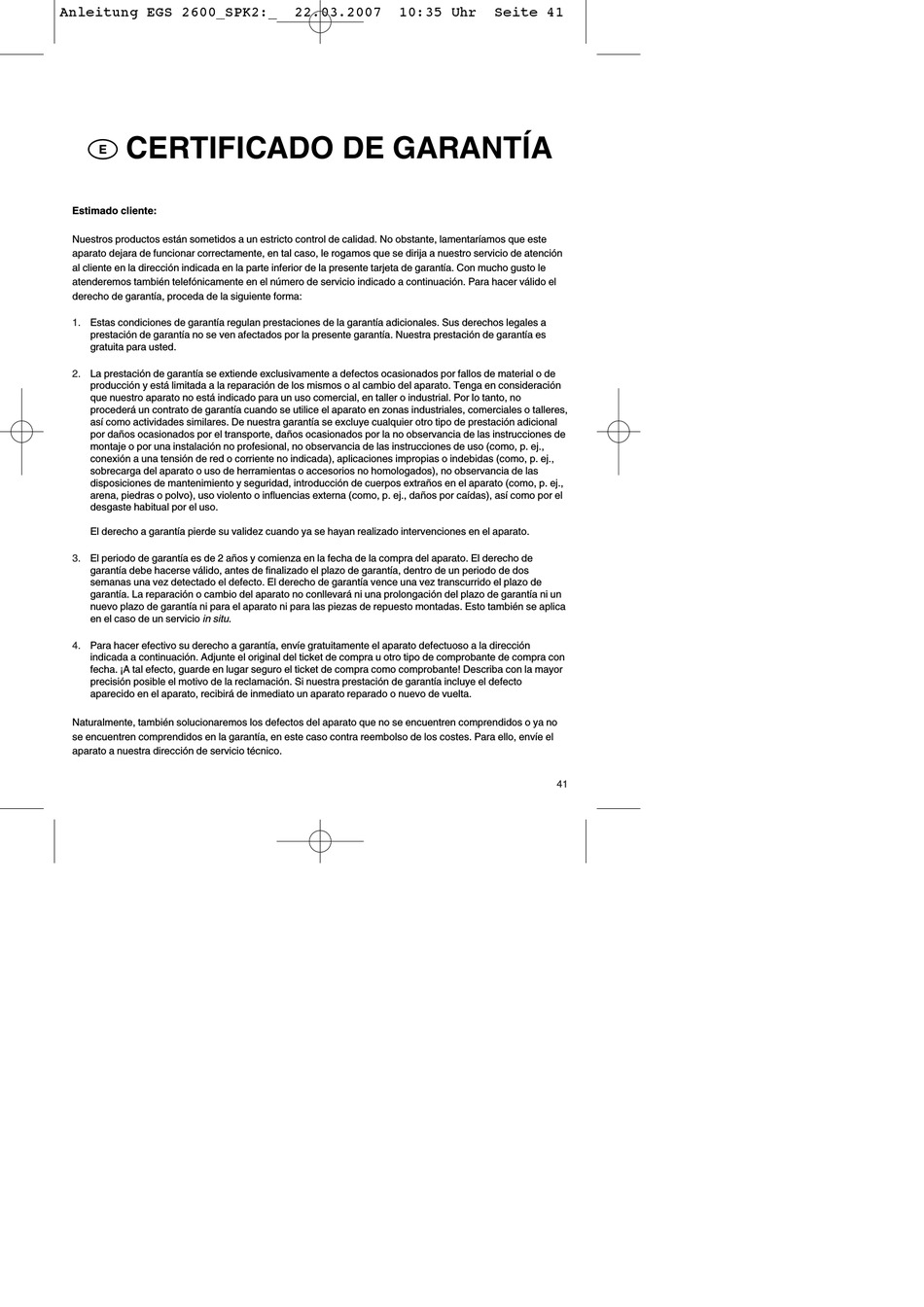 Anleitung EGS 2600_SPK2:_ 22.03.2007 10:35 Uhr Seite 41

E CERTIFICADO DE GARANTÍA

Estimado cliente:

Nuestros productos están sometidos a un estricto control de calidad. No obstante, lamentaríamos que este aparato dejara de funcionar correctamente, en tal caso, le rogamos que se dirija a nuestro servicio de atención al cliente en la dirección indicada en la parte inferior de la presente tarjeta de garantía. Con mucho gusto le atenderemos también telefónicamente en el número de servicio indicado a continuación. Para hacer válido el derecho de garantía, proceda de la siguiente forma:

1. Estas condiciones de garantía regulan prestaciones de la garantía adicionales. Sus derechos legales a prestación de garantía no se ven afectados por la presente garantía. Nuestra prestación de garantía es gratuita para usted.

2. La prestación de garantía se extiende exclusivamente a defectos ocasionados por fallos de material o de producción y está limitada a la reparación de los mismos o al cambio del aparato. Tenga en consideración que nuestro aparato no está indicado para un uso comercial, en taller o industrial. Por lo tanto, no procederá un contrato de garantía cuando se utilice el aparato en zonas industriales, comerciales o talleres, así como actividades similares. De nuestra garantía se excluye cualquier otro tipo de prestación adicional por daños ocasionados por el transporte, daños ocasionados por la no observancia de las instrucciones de montaje o por una instalación no profesional, no observancia de las instrucciones de uso (como, p. ej., conexión a una tensión de red o corriente no indicada), aplicaciones impropias o indebidas (como, p. ej., sobrecarga del aparato o uso de herramientas o accesorios no homologados), no observancia de las disposiciones de mantenimiento y seguridad, introducción de cuerpos extraños en el aparato (como, p. ej., arena, piedras o polvo), uso violento o influencias externa (como, p. ej., daños por caídas), así como por el desgaste habitual por el uso.

El derecho a garantía pierde su validez cuando ya se hayan realizado intervenciones en el aparato.

3. El periodo de garantía es de 2 años y comienza en la fecha de la compra del aparato. El derecho de garantía debe hacerse válido, antes de finalizado el plazo de garantía, dentro de un periodo de dos semanas una vez detectado el defecto. El derecho de garantía vence una vez transcurrido el plazo de garantía. La reparación o cambio del aparato no conllevará ni una prolongación del plazo de garantía ni un nuevo plazo de garantía ni para el aparato ni para las piezas de repuesto montadas. Esto también se aplica en el caso de un servicio in situ.

4. Para hacer efectivo su derecho a garantía, envíe gratuitamente el aparato defectuoso a la dirección indicada a continuación. Adjunte el original del ticket de compra u otro tipo de comprobante de compra con fecha. ¡A tal efecto, guarde en lugar seguro el ticket de compra como comprobante! Describa con la mayor precisión posible el motivo de la reclamación. Si nuestra prestación de garantía incluye el defecto aparecido en el aparato, recibirá de inmediato un aparato reparado o nuevo de vuelta.

Naturalmente, también solucionaremos los defectos del aparato que no se encuentren comprendidos o ya no se encuentren comprendidos en la garantía, en este caso contra reembolso de los costes. Para ello, envíe el aparato a nuestra dirección de servicio técnico.

41